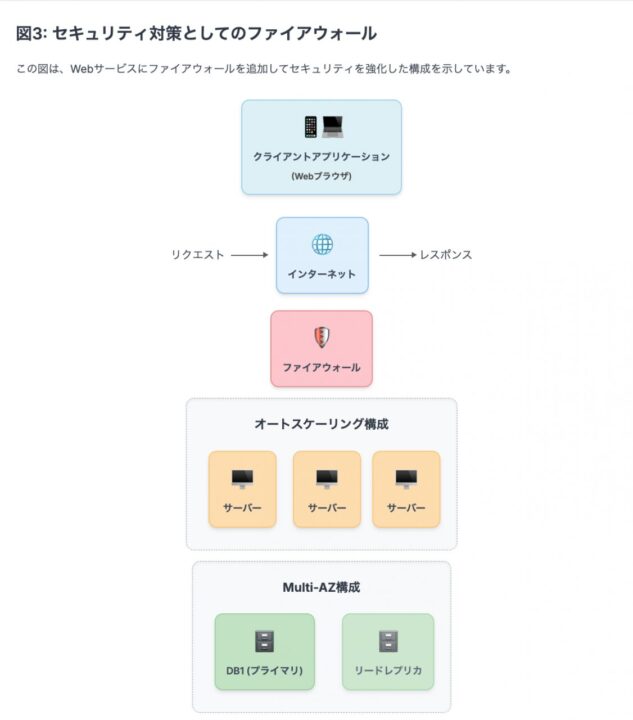 図3: セキュリティ対策としてのファイアウォール

この図は、Webサービスにファイアウォールを追加してセキュリティを強化した構成を示しています。

クライアントアプリケーション
(Webブラウザ)

リクエスト

インターネット

レスポンス

ファイアウォール

オートスケーリング構成

サーバー

サーバー

サーバー

Multi-AZ構成

DB1 (プライマリ)

リードレプリカ